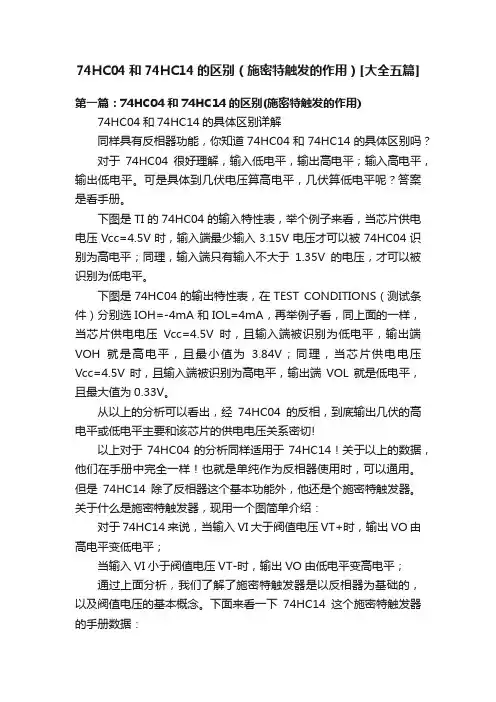 74HC04 和 74HC14 的区别（施密特触发的作用）[大全五篇]

第一篇：74HC04 和 74HC14 的区别(施密特触发的作用)

74HC04 和 74HC14 的具体区别详解

同样具有反相器功能，你知道 74HC04 和 74HC14 的具体区别吗？

对于 74HC04 很好理解，输入低电平，输出高电平；输入高电平，输出低电平。可是具体到几伏电压算高电平，几伏算低电平呢？答案是看手册。

下图是 TI 的 74HC04 的输入特性表，举个例子来看，当芯片供电电压 Vcc=4.5V 时，输入端最少输入 3.15V 电压才可以被 74HC04 识别为高电平；同理，输入端只有输入不大于 1.35V 的电压，才可以被识别为低电平。

下图是 74HC04 的输出特性表，在 TEST CONDITIONS（测试条件）分别选 IOH=-4mA 和 IOL=4mA，再举例子看，同上面的一样，当芯片供电电压 Vcc=4.5V 时，且输入端被识别为低电平，输出端 VOH 就是高电平，且最小值为 3.84V；同理，当芯片供电电压 Vcc=4.5V 时，且输入端被识别为高电平，输出端 VOL 就是低电平，且最大值为 0.33V。

从以上的分析可以看出，经 74HC04 的反相，到底输出几伏的高电平或低电平主要和该芯片的供电电压关系密切!

以上对于 74HC04 的分析同样适用于 74HC14！关于以上的数据，他们在手册中完全一样！也就是单纯作为反相器使用时，可以通用。但是 74HC14 除了反相器这个基本功能外，他还是个施密特触发器。关于什么是施密特触发器，现用一个图简单介绍：

对于 74HC14 来说，当输入 VI 大于阀值电压 VT+时，输出 VO 由高电平变低电平；

当输入 VI 小于阀值电压 VT-时，输出 VO 由低电平变高电平；

通过上面分析，我们了解了施密特触发器是以反相器为基础的，以及阀值电压的基本概念。下面来看一下 74HC14 这个施密特触发器的手册数据：